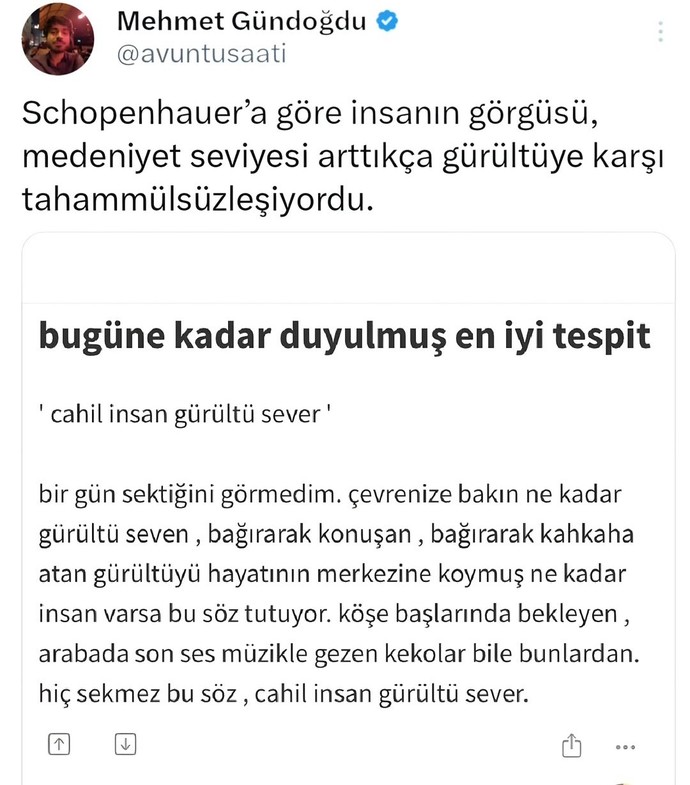 Mehmet Gündoğdu
@avuntusaati

Schopenhauer'a göre insanın görgüsü, medeniyet seviyesi arttıkça gürültüye karşı tahammülsüzleşiyordu.

bugüne kadar duyulmuş en iyi tespit

' cahil insan gürültü sever '

bir gün sektiğini görmedim. çevrenize bakın ne kadar gürültü seven , bağırarak konuşan , bağırarak kahkaha atan gürültüyü hayatının merkezine koymuş ne kadar insan varsa bu söz tutuyor. köşe başlarında bekleyen , arabada son ses müzikle gezen kekolar bile bunlardan. hiç sekmez bu söz , cahil insan gürültü sever.